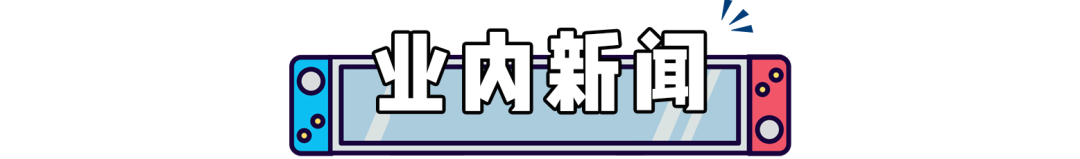 业内新闻